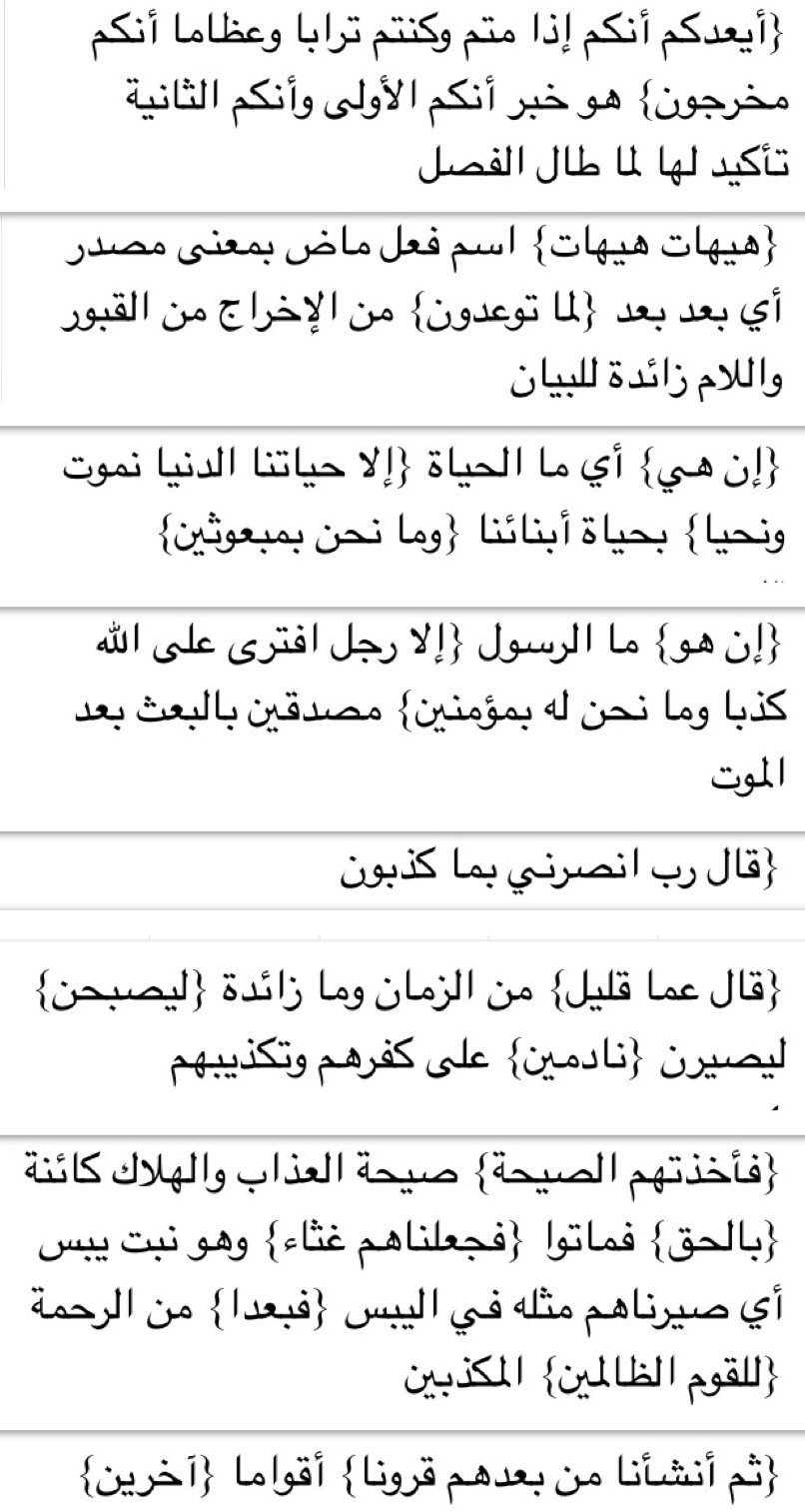 {أيعدكم أنكم إذا متم وكنتم ترابا وعظاما أنكم مخرجون} هو خبر أنكم الأولى وأنكم الثانية تأكيد لها لما طال الفصل

{هيهات هيهات} اسم فعل ماض بمعنى مصدر أي بعد بعد {لما توعدون} من الإخراج من القبور واللام زائدة للبيان

{إن هي} أي ما الحياة {إلا حياتنا الدنيا نموت ونحيا} بحياة أبنائنا {وما نحن بمبعوثين}

{إن هو} ما الرسول {إلا رجل افترى على الله كذبا وما نحن له بمؤمنين} مصدقين بالبعث بعد الموت

{قال رب انصرني بما كذبون

{قال عما قليل} من الزمان وما زائدة {ليصبحن} ليصيرن {نادمين} على كفرهم وتكذيبهم

{فأخذتهم الصيحة} صيحة العذاب والهلاك كائنة {بالحق} فماتوا {فجعلناهم غثاء} وهو نبت يبس أي صيرناهم مثله في اليبس {فبعدا} من الرحمة {للقوم الظالمين} المكذبين

{ثم أنشأنا من بعدهم قرونا} أقواما {آخرين}